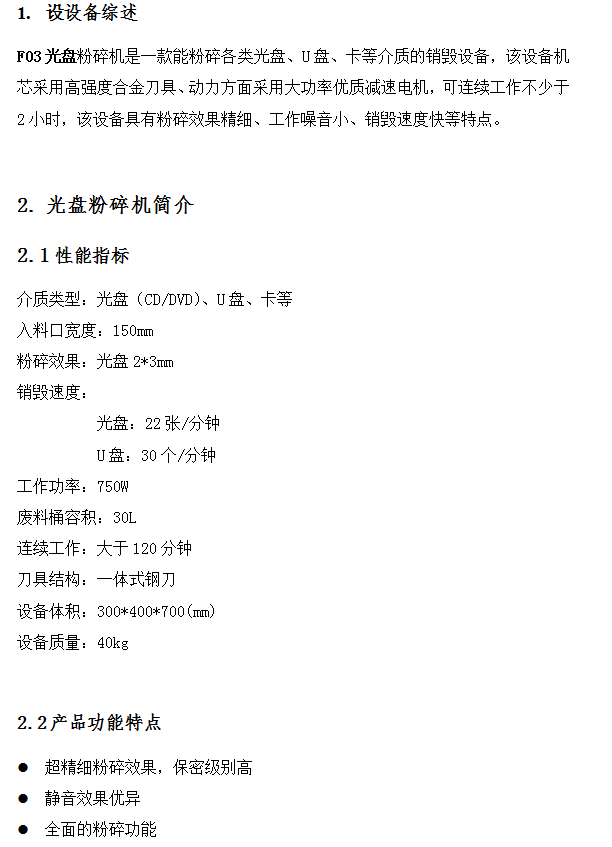 1. 设设备综述

F03 光盘粉碎机是一款能粉碎各类光盘、U 盘、卡等介质的销毁设备，该设备机芯采用高强度合金刀具、动力方面采用大功率优质减速电机，可连续工作不少于 2 小时，该设备具有粉碎效果精细、工作噪音小、销毁速度快等特点。

2. 光盘粉碎机简介

2.1 性能指标

介质类型：光盘（CD/DVD）、U 盘、卡等
入料口宽度：150mm
粉碎效果：光盘 2*3mm
销毁速度：
光盘：22 张/分钟
U 盘：30 个/分钟
工作功率：750W
废料桶容积：30L
连续工作：大于 120 分钟
刀具结构：一体式钢刀
设备体积：300*400*700(mm)
设备质量：40kg

2.2 产品功能特点

● 超精细粉碎效果，保密级别高
● 静音效果优异
● 全面的粉碎功能